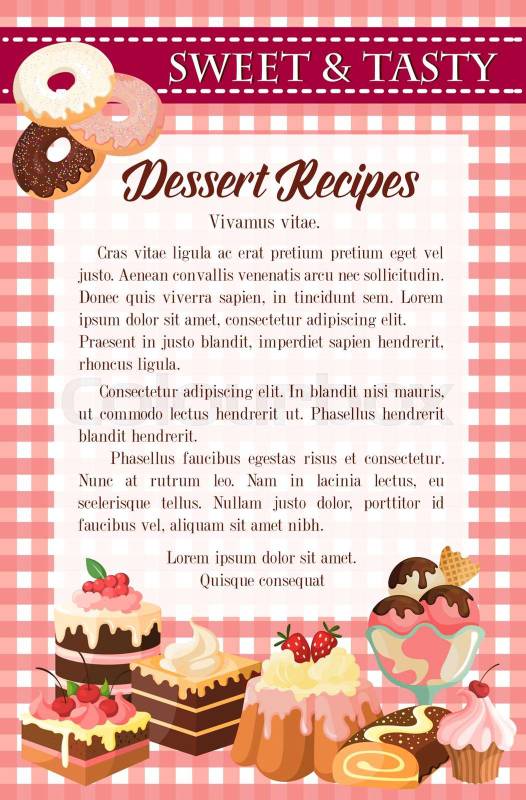 SWEET & TASTY

Dessert Recipes

Vivamus vitae.

Cras vitae ligula ac erat pretium pretium eget vel justo. Aenean convallis venenatis arcu nec sollicitudin. Donec quis viverra sapien, in tincidunt sem. Lorem ipsum dolor sit amet, consectetur adipiscing elit. Praesent in justo blandit, imperdiet sapien hendrerit, rhoncus ligula.

Consectetur adipiscing elit. In blandit nisi mauris, ut commodo lectus hendrerit ut. Phasellus hendrerit blandit hendrerit.

Phasellus faucibus egestas risus et consectetur. Nunc at rutrum leo. Nam in lacinia lectus, eu scelerisque tellus. Nullam justo dolor, porttitor id faucibus vel, aliquam sit amet nibh.

Lorem ipsum dolor sit amet.
Quisque consequat